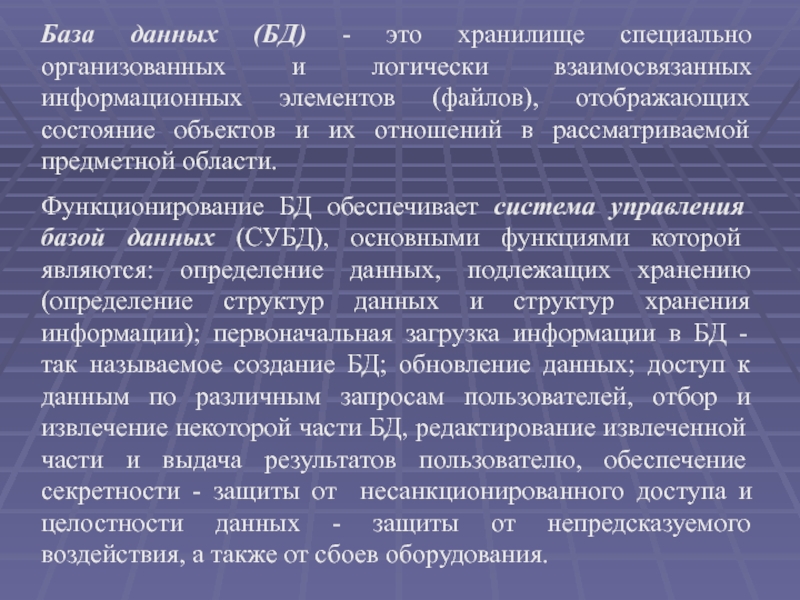 База данных (БД) - это хранилище специально организованных и логически взаимосвязанных информационных элементов (файлов), отображающих состояние объектов и их отношений в рассматриваемой предметной области.

Функционирование БД обеспечивает система управления базой данных (СУБД), основными функциями которой являются: определение данных, подлежащих хранению (определение структур данных и структур хранения информации); первоначальная загрузка информации в БД - так называемое создание БД; обновление данных; доступ к данным по различным запросам пользователей, отбор и извлечение некоторой части БД, редактирование извлеченной части и выдача результатов пользователю, обеспечение секретности - защиты от несанкционированного доступа и целостности данных - защиты от непредсказуемого воздействия, а также от сбоев оборудования.